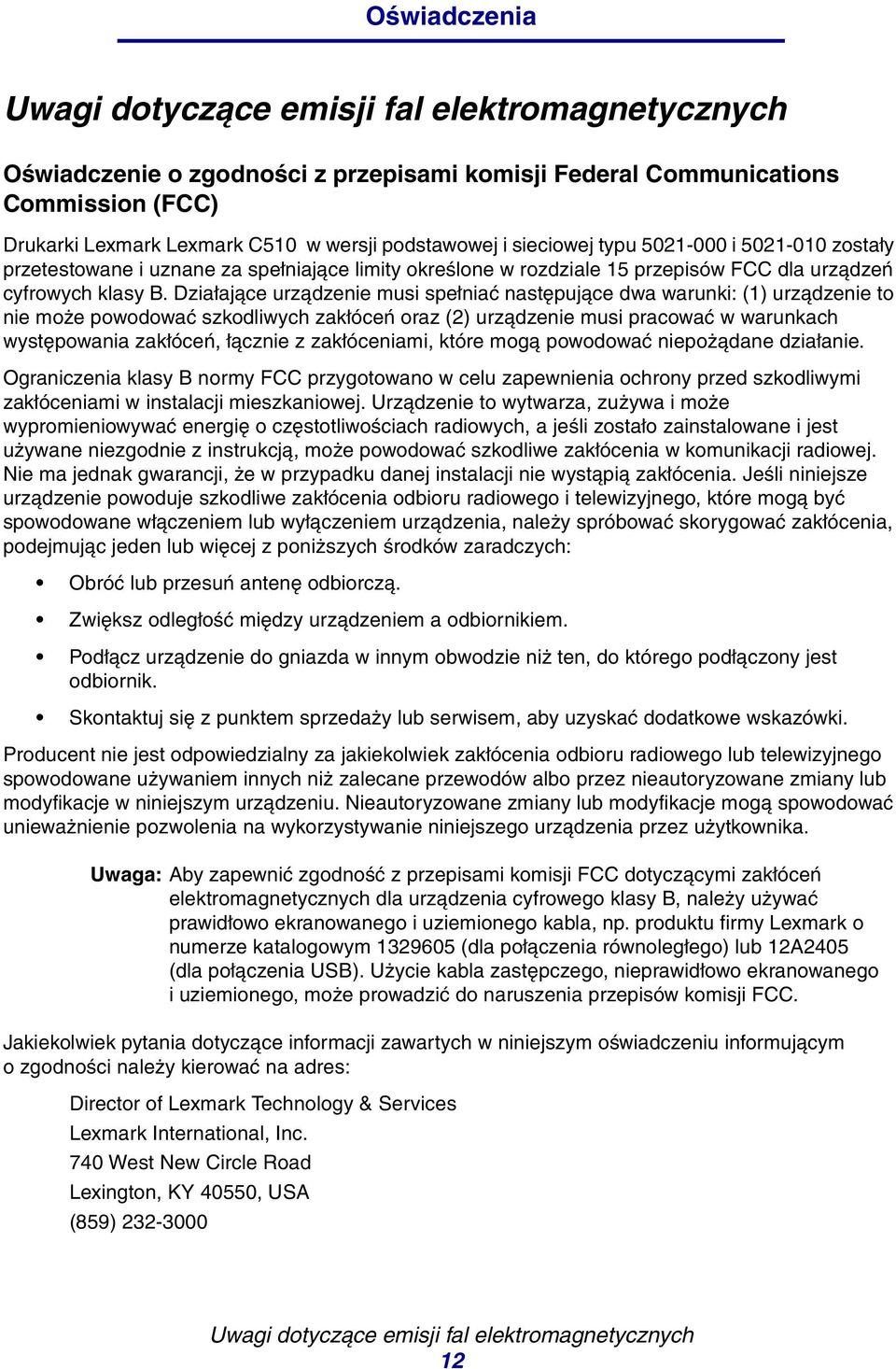 Oświadczenia

Uwagi dotyczące emisji fal elektromagnetycznych

Oświadczenie o zgodności z przepisami komisji Federal Communications Commission (FCC)

Drukarki Lexmark Lexmark C510 w wersji podstawowej i sieciowej typu 5021-000 i 5021-010 zostały przetestowane i uznane za spełniające limity określone w rozdziale 15 przepisów FCC dla urządzeń cyfrowych klasy B. Działające urządzenie musi spełniać następujące dwa warunki: (1) urządzenie to nie może powodować szkodliwych zakłóceń oraz (2) urządzenie musi pracować w warunkach występowania zakłóceń, łącznie z zakłóceniami, które mogą powodować niepożądane działanie.

Ograniczenia klasy B normy FCC przygotowano w celu zapewnienia ochrony przed szkodliwymi zakłóceniami w instalacji mieszkaniowej. Urządzenie to wytwarza, zużywa i może wypromieniowywać energię o częstotliwościach radiowych, a jeśli zostało zainstalowane i jest używane niezgodnie z instrukcją, może powodować szkodliwe zakłócenia w komunikacji radiowej. Nie ma jednak gwarancji, że w przypadku danej instalacji nie wystąpią zakłócenia. Jeśli niniejsze urządzenie powoduje szkodliwe zakłócenia odbioru radiowego i telewizyjnego, które mogą być spowodowane włączeniem lub wyłączeniem urządzenia, należy spróbować skorygować zakłócenia, podejmując jeden lub więcej z poniższych środków zaradczych:

• Obróć lub przesuń antenę odbiorczą.

• Zwiększ odległość między urządzeniem a odbiornikiem.

• Podłącz urządzenie do gniazda w innym obwodzie niż ten, do którego podłączony jest odbiornik.

• Skontaktuj się z punktem sprzedaży lub serwisem, aby uzyskać dodatkowe wskazówki.

Producent nie jest odpowiedzialny za jakiekolwiek zakłócenia odbioru radiowego lub telewizyjnego spowodowane używaniem innych niż zalecane przewodów albo przez nieautoryzowane zmiany lub modyfikacje w niniejszym urządzeniu. Nieautoryzowane zmiany lub modyfikacje mogą spowodować unieważnienie pozwolenia na wykorzystywanie niniejszego urządzenia przez użytkownika.

Uwaga: Aby zapewnić zgodność z przepisami komisji FCC dotyczącymi zakłóceń elektromagnetycznych dla urządzenia cyfrowego klasy B, należy używać prawidłowo ekranowanego i uziemionego kabla, np. produktu firmy Lexmark o numerze katalogowym 1329605 (dla połączenia równoległego) lub 12A2405 (dla połączenia USB). Użycie kabla zastępczego, nieprawidłowo ekranowanego i uziemionego, może prowadzić do naruszenia przepisów komisji FCC.

Jakiekolwiek pytania dotyczące informacji zawartych w niniejszym oświadczeniu informującym o zgodności należy kierować na adres:

Director of Lexmark Technology & Services
Lexmark International, Inc.
740 West New Circle Road
Lexington, KY 40550, USA
(859) 232-3000

Uwagi dotyczące emisji fal elektromagnetycznych
12